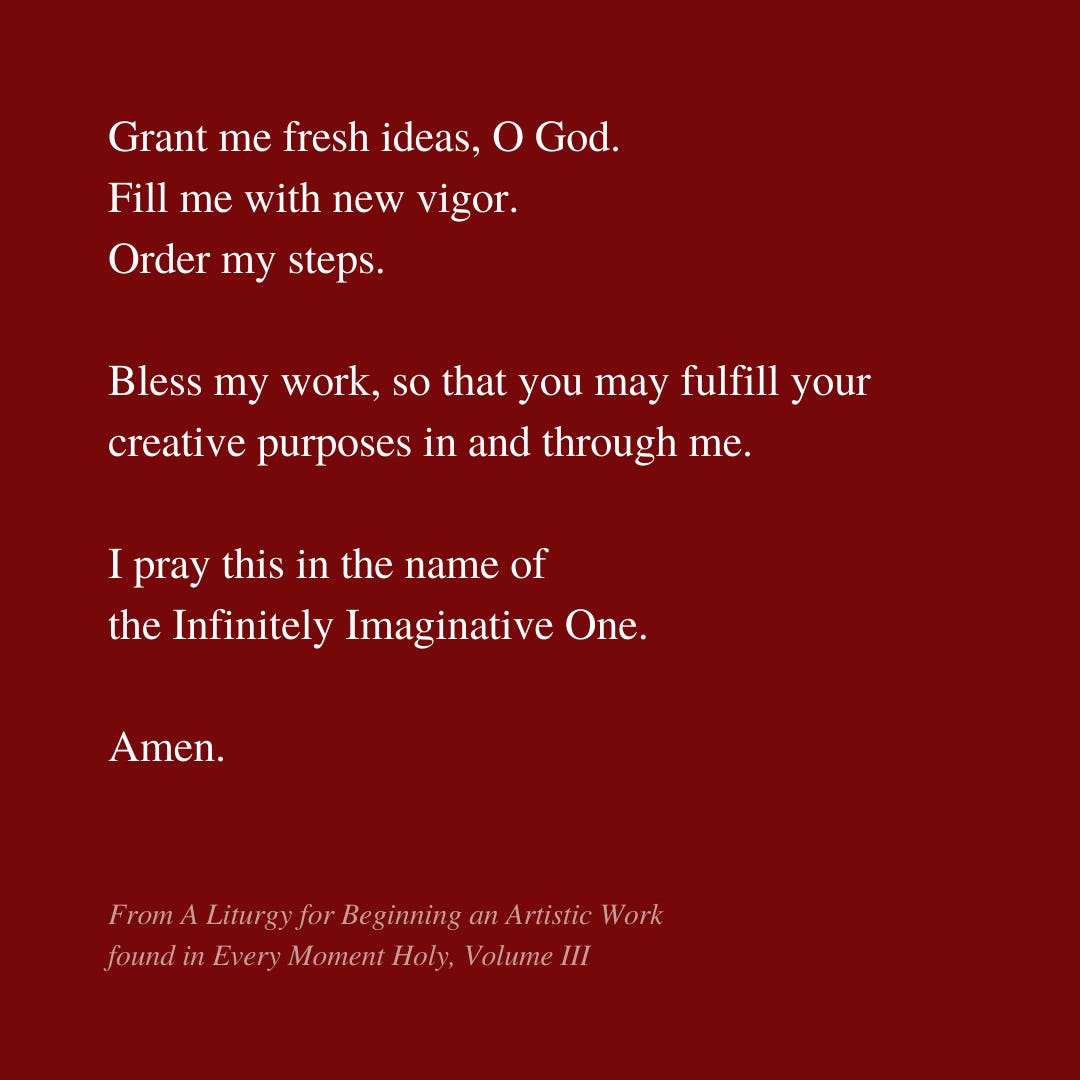 Grant me fresh ideas, O God.
Fill me with new vigor.
Order my steps.

Bless my work, so that you may fulfill your creative purposes in and through me.

I pray this in the name of
the Infinitely Imaginative One.

Amen.

From A Liturgy for Beginning an Artistic Work
found in Every Moment Holy, Volume III